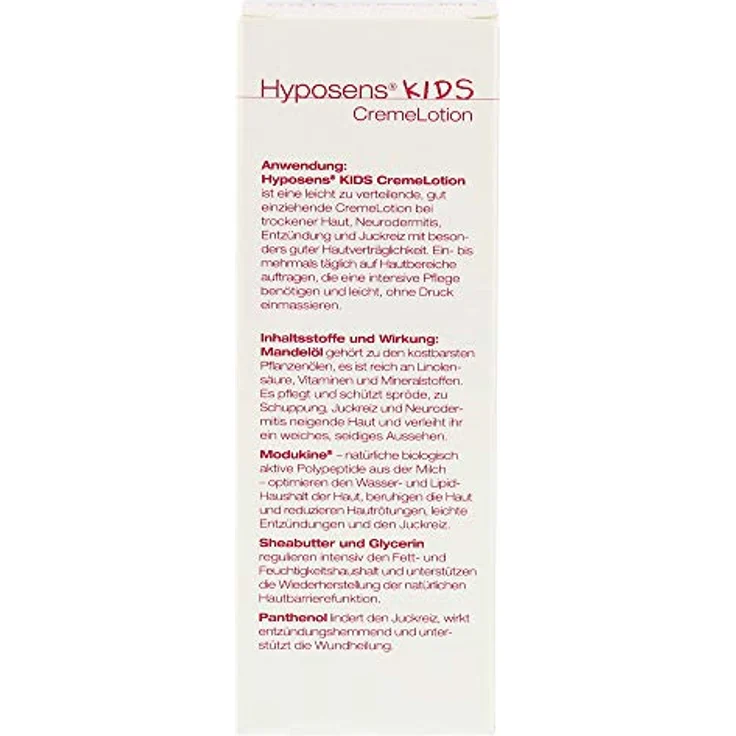 Hyposens® KIDS
CremeLotion

Anwendung:
Hyposens® KIDS CremeLotion ist eine leicht zu verteilende, gut einziehende CremeLotion bei trockener Haut, Neurodermitis, Entzündung und Juckreiz mit besonders guter Hautverträglichkeit. Ein- bis mehrmals täglich auf Hautbereiche auftragen, die eine intensive Pflege benötigen und leicht, ohne Druck einmassieren.

Inhaltsstoffe und Wirkung:
Mandelöl gehört zu den kostbarsten Pflanzenölen, es ist reich an Linolensäure, Vitaminen und Mineralstoffen. Es pflegt und schützt spröde, zu Schuppung, Juckreiz und Neurodermitis neigende Haut und verleiht ihr ein weiches, seidiges Aussehen.

Modukine® – natürliche biologisch aktive Polypeptide aus der Milch – optimieren den Wasser- und Lipid-Haushalt der Haut, beruhigen die Haut und reduzieren Hautrötungen, leichte Entzündungen und den Juckreiz.

Sheabutter und Glycerin regulieren intensiv den Fett- und Feuchtigkeitshaushalt und unterstützen die Wiederherstellung der natürlichen Hautbarrierefunktion.

Panthenol lindert den Juckreiz, wirkt entzündungshemmend und unterstützt die Wundheilung.